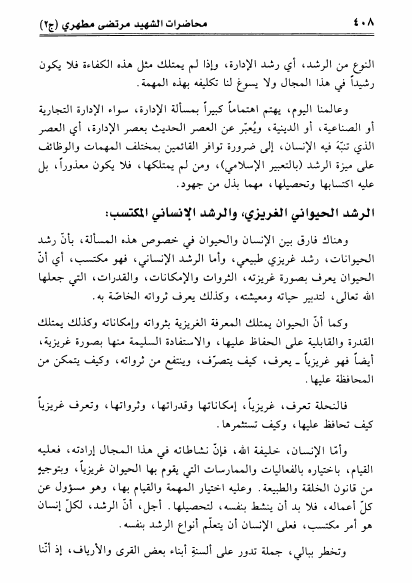 ٤٠٨ محاضرات الشهيد مرتضى مطهري (ج٢)

النوع من الرشد، أي رشد الإدارة، وإذا لم يمتلك مثل هذه الكفاءة فلا يكون رشيداً في هذا المجال ولا يسوغ لنا تكليفه بهذه المهمة.

وعالمنا اليوم، يهتم اهتماماً كبيراً بمسألة الإدارة، سواء الإدارة التجارية أو الصناعية، أو الدينية، ويُعبّر عن العصر الحديث بعصر الإدارة، أي العصر الذي تنبّهَ فيه الإنسان، إلى ضرورة توافر القائمين بمختلف المهمات والوظائف على ميزة الرشد (بالتعبير الإسلامي)، ومن لم يمتلكها، فلا يكون معذوراً، بل عليه اكتسابها وتحصيلها، مهما بذل من جهود.

الرشد الحيواني الغريزي، والرشد الإنساني المكتسب:

وهناك فارق بين الإنسان والحيوان في خصوص هذه المسألة، بأنّ رشد الحيوانات، رشد غريزي طبيعي، وأما الرشد الإنساني، فهو مكتسب، أي أنّ الحيوان يعرف بصورة غريزته، الثروات والإمكانات، والقدرات، التي جعلها الله تعالى، لتدبير حياته ومعيشته، وكذلك يعرف ثرواته الخاصّة به.

وكما أنّ الحيوان يمتلك المعرفة الغريزية بثرواته وإمكاناته وكذلك يمتلك القدرة والقابلية على الحفاظ عليها، والاستفادة السليمة منها بصورة غريزية، أيضاً فهو غريزياً ـ يعرف، كيف يتصرّف، وينتفع من ثرواته، وكيف يتمكن من المحافظة عليها.

فالنحلة تعرف، غريزياً، إمكاناتها وقدراتها، وثرواتها، وتعرف غريزياً كيف تحافظ عليها، وكيف تستثمرها.

وأمّا الإنسان، خليفة الله، فإنّ نشاطاته في هذا المجال إرادته، فعليه القيام، باختياره بالفعاليات والممارسات التي يقوم بها الحيوان غريزياً، وبتوجيهٍ من قانون الخلقة والطبيعة. وعليه اختيار المهمة والقيام بها، وهو مسؤول عن كلّ أعماله، فلا بد أن ينشط بنفسه، لتحصيلها. أجل، أنّ الرشد، لكلّ إنسان هو أمر مكتسب، فعلى الإنسان أن يتعلّم أنواع الرشد بنفسه.

وتخطر ببالي، جملة تدور على ألسنةِ أبناء بعض القرى والأرياف، إذ أنّنا